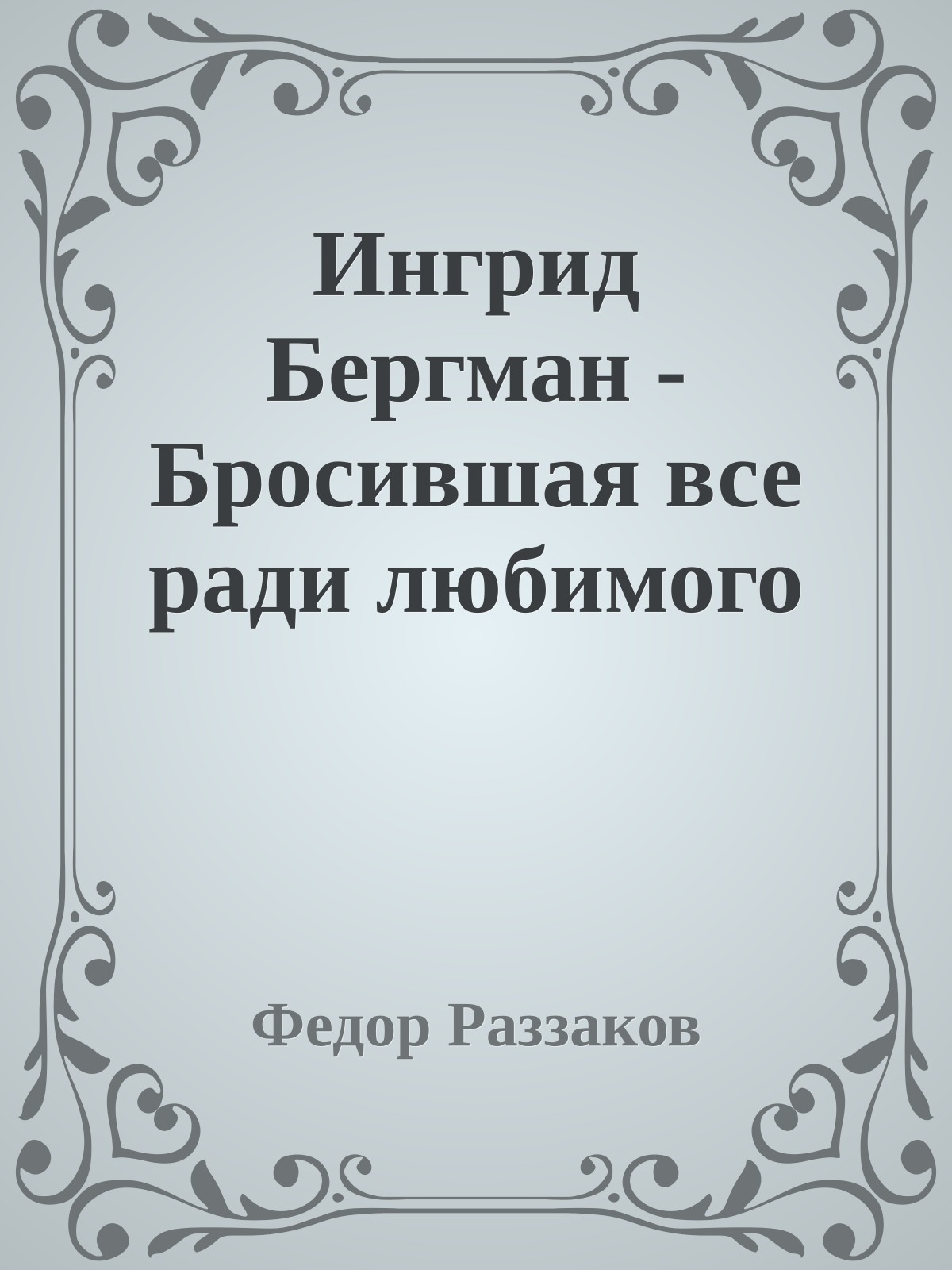 Ингрид Бергман - Бросившая все ради любимого

Федор Раззаков